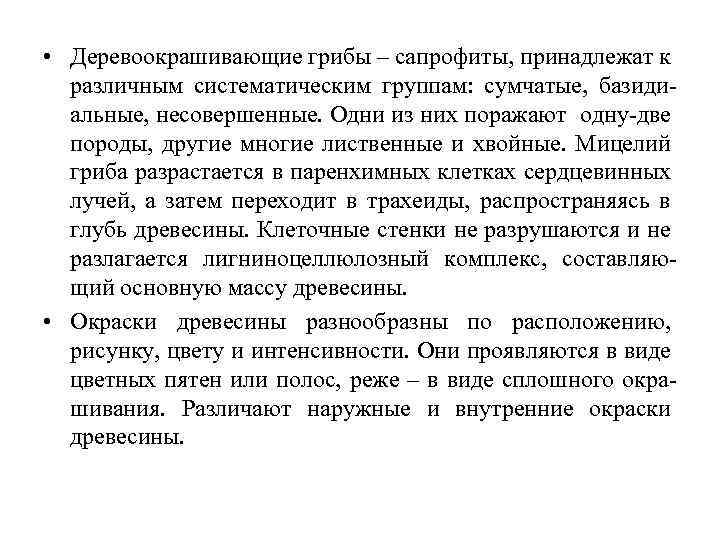 • Деревоокрашивающие грибы – сапрофиты, принадлежат к различным систематическим группам: сумчатые, базидиальные, несовершенные. Одни из них поражают одну-две породы, другие многие лиственные и хвойные. Мицелий гриба разрастается в паренхимных клетках сердцевинных лучей, а затем переходит в трахеиды, распространяясь в глубь древесины. Клеточные стенки не разрушаются и не разлагается лигниноцеллюлозный комплекс, составляющий основную массу древесины.

• Окраски древесины разнообразны по расположению, рисунку, цвету и интенсивности. Они проявляются в виде цветных пятен или полос, реже – в виде сплошного окрашивания. Различают наружные и внутренние окраски древесины.